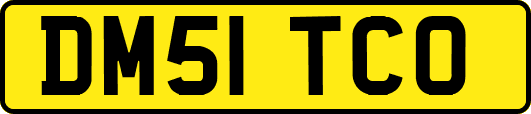 DM51 TCO